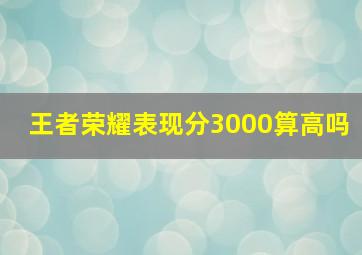 王者荣耀表现分3000算高吗